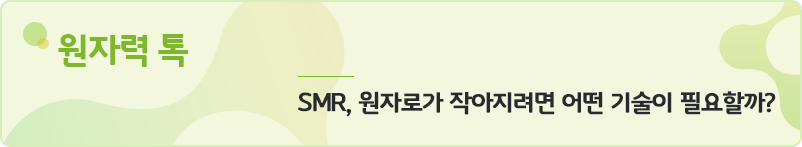 원자력 톡

SMR, 원자로가 작아지려면 어떤 기술이 필요할까?